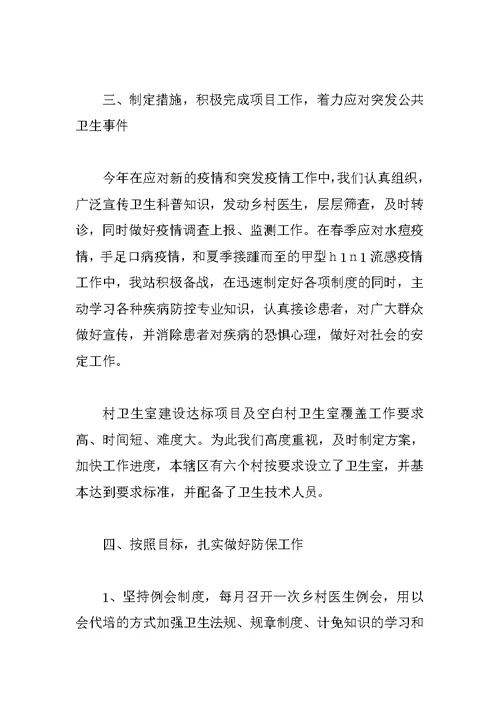 三、制定措施，积极完成项目工作，着力应对突发公共卫生事件

今年在应对新的疫情和突发疫情工作中，我们认真组织，广泛宣传卫生科普知识，发动乡村医生，层层筛查，及时转诊，同时做好疫情调查上报、监测工作。在春季应对水痘疫情，手足口病疫情，和夏季接踵而至的甲型ｈ１ｎ１流感疫情工作中，我站积极备战，在迅速制定好各项制度的同时，主动学习各种疾病防控专业知识，认真接诊患者，对广大群众做好宣传，并消除患者对疾病的恐惧心理，做好对社会的安定工作。

村卫生室建设达标项目及空白村卫生室覆盖工作要求高、时间短、难度大。为此我们高度重视，及时制定方案，加快工作进度，本辖区有六个村按要求设立了卫生室，并基本达到要求标准，并配备了卫生技术人员。

四、按照目标，扎实做好防保工作

1、坚持例会制度，每月召开一次乡村医生例会，用以会代培的方式加强卫生法规、规章制度、计免知识的学习和